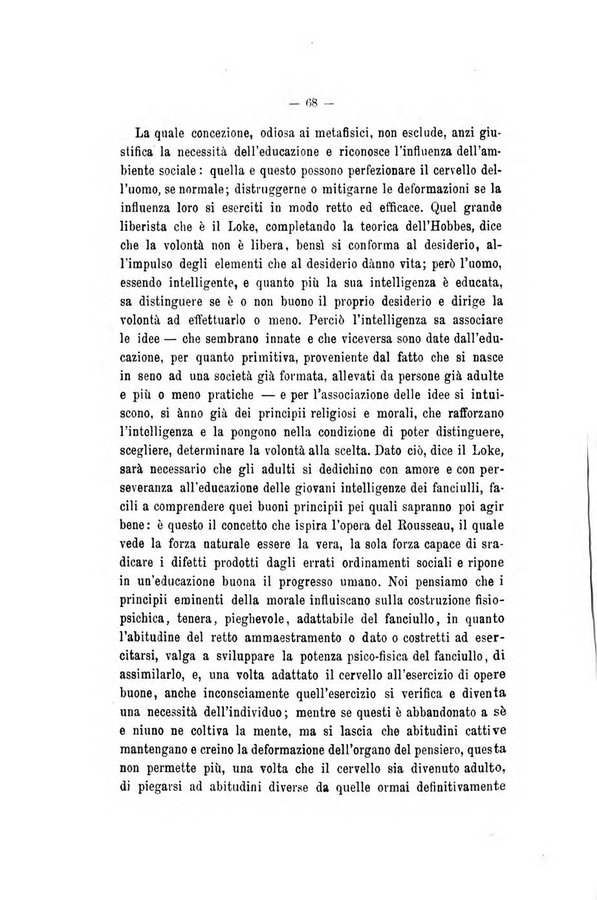 — 68 —

La quale concezione, odiosa ai metafisici, non esclude, anzi giustifica la necessità dell'educazione e riconosce l'influenza dell'ambiente sociale: quella e questo possono perfezionare il cervello dell'uomo, se normale; distruggerne o mitigarne le deformazioni se la influenza loro si eserciti in modo retto ed efficace. Quel grande liberista che è il Loke, completando la teorica dell'Hobbes, dice che la volontà non è libera, bensì si conforma al desiderio, all'impulso degli elementi che al desiderio dànno vita; però l'uomo, essendo intelligente, e quanto più la sua intelligenza è educata, sa distinguere se è o non buono il proprio desiderio e dirige la volontà ad effettuarlo o meno. Perciò l'intelligenza sa associare le idee — che sembrano innate e che viceversa sono date dall'educazione, per quanto primitiva, proveniente dal fatto che si nasce in seno ad una società già formata, allevati da persone già adulte e più o meno pratiche — e per l'associazione delle idee si intuiscono, si ànno già dei principii religiosi e morali, che rafforzano l'intelligenza e la pongono nella condizione di poter distinguere, scegliere, determinare la volontà alla scelta. Dato ciò, dice il Loke, sarà necessario che gli adulti si dedichino con amore e con perseveranza all'educazione delle giovani intelligenze dei fanciulli, facili a comprendere quei buoni principii pei quali sapranno poi agir bene: è questo il concetto che ispira l'opera del Rousseau, il quale vede la forza naturale essere la vera, la sola forza capace di sradicare i difetti prodotti dagli errati ordinamenti sociali e ripone in un'educazione buona il progresso umano. Noi pensiamo che i principii eminenti della morale influiscano sulla costruzione fisiopsichica, tenera, pieghevole, adattabile del fanciullo, in quanto l'abitudine del retto ammaestramento o dato o costretti ad esercitarsi, valga a sviluppare la potenza psico-fisica del fanciullo, di assimilarlo, e, una volta adattato il cervello all'esercizio di opere buone, anche inconsciamente quell'esercizio si verifica e diventa una necessità dell'individuo; mentre se questi è abbandonato a sè e niuno ne coltiva la mente, ma si lascia che abitudini cattive mantengano e creino la deformazione dell'organo del pensiero, questa non permette più, una volta che il cervello sia divenuto adulto, di piegarsi ad abitudini diverse da quelle ormai definitivamente